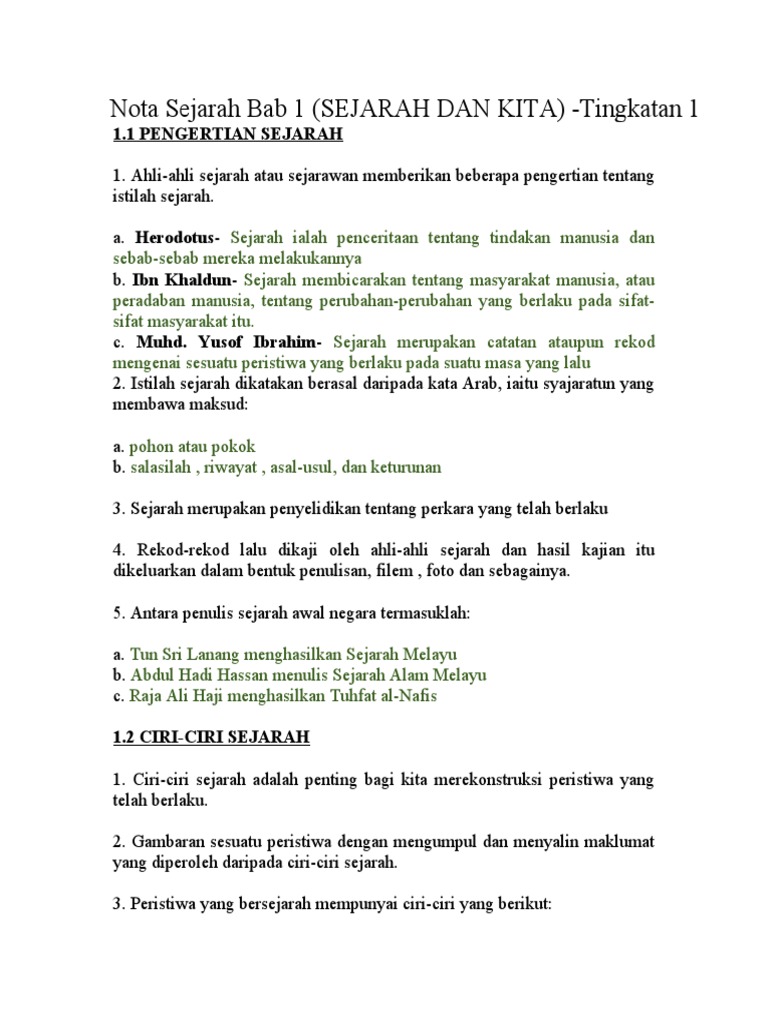 Nota Sejarah Bab 1 (SEJARAH DAN KITA) -Tingkatan 1
1.1 PENGERTIAN SEJARAH

1. Ahli-ahli sejarah atau sejarawan memberikan beberapa pengertian tentang istilah sejarah.

a. Herodotus- Sejarah ialah penceritaan tentang tindakan manusia dan sebab-sebab mereka melakukannya
b. Ibn Khaldun- Sejarah membicarakan tentang masyarakat manusia, atau peradaban manusia, tentang perubahan-perubahan yang berlaku pada sifat-sifat masyarakat itu.
c. Muhd. Yusof Ibrahim- Sejarah merupakan catatan ataupun rekod mengenai sesuatu peristiwa yang berlaku pada suatu masa yang lalu
2. Istilah sejarah dikatakan berasal daripada kata Arab, iaitu syajaratun yang membawa maksud:

a. pohon atau pokok
b. salasilah , riwayat , asal-usul, dan keturunan

3. Sejarah merupakan penyelidikan tentang perkara yang telah berlaku

4. Rekod-rekod lalu dikaji oleh ahli-ahli sejarah dan hasil kajian itu dikeluarkan dalam bentuk penulisan, filem , foto dan sebagainya.

5. Antara penulis sejarah awal negara termasuklah:

a. Tun Sri Lanang menghasilkan Sejarah Melayu
b. Abdul Hadi Hassan menulis Sejarah Alam Melayu
c. Raja Ali Haji menghasilkan Tuhfat al-Nafis

1.2 CIRI-CIRI SEJARAH

1. Ciri-ciri sejarah adalah penting bagi kita merekonstruksi peristiwa yang telah berlaku.

2. Gambaran sesuatu peristiwa dengan mengumpul dan menyalin maklumat yang diperoleh daripada ciri-ciri sejarah.

3. Peristiwa yang bersejarah mempunyai ciri-ciri yang berikut: